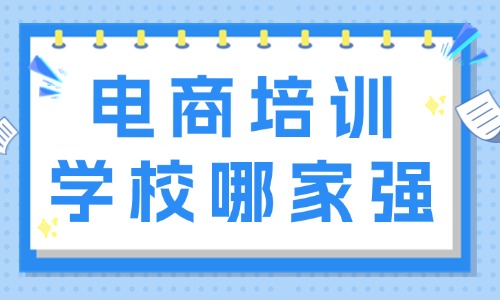 电商培训
学校哪家强